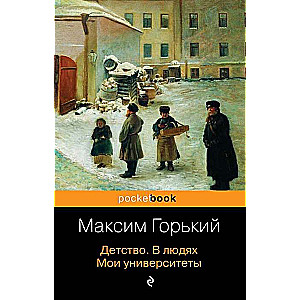 pocketbook

Максим Горький

Детство. В людях
Мои университеты